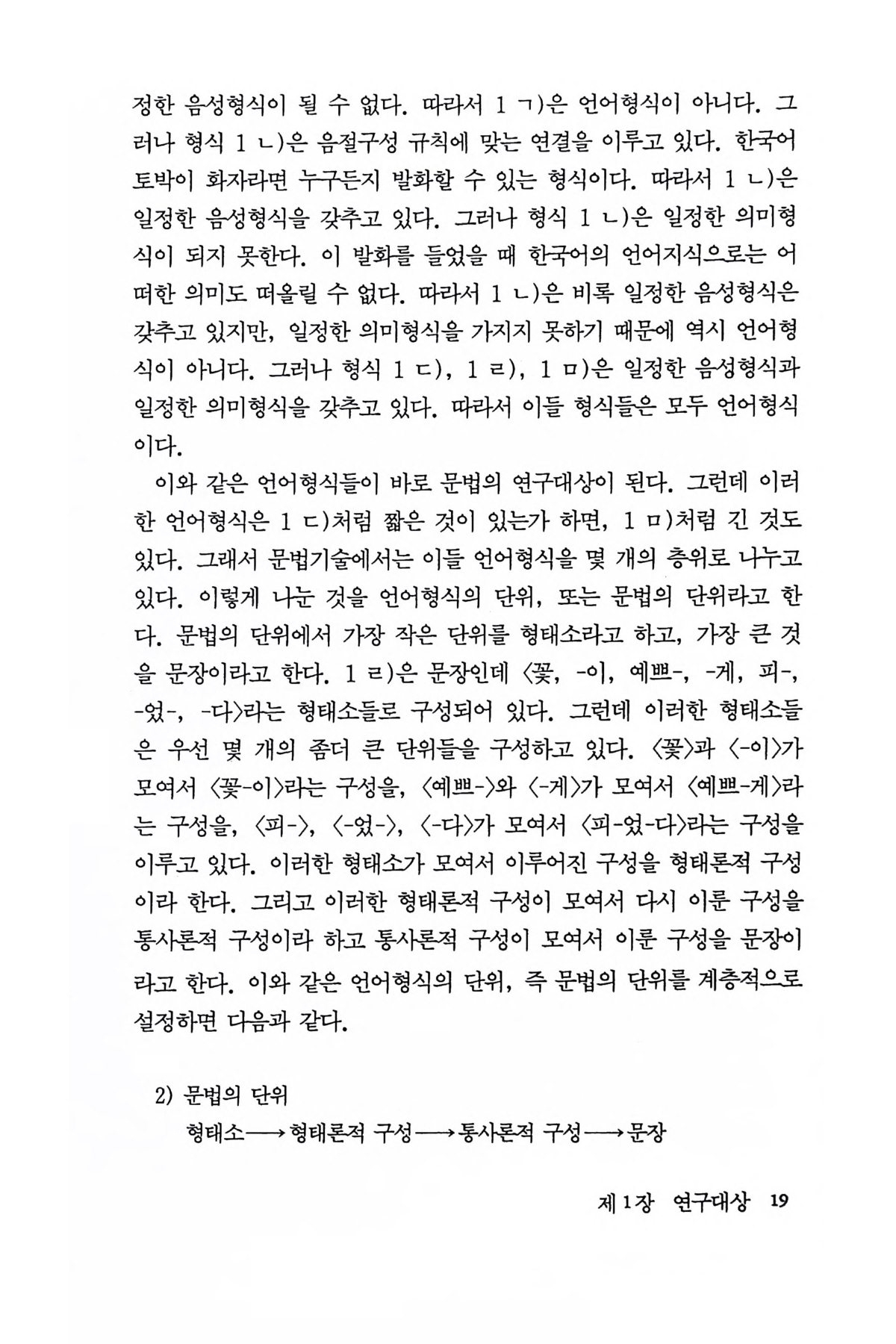 정한 음성형식이 될 수 없다. 따라서 1 ㄱ)은 언어형식이 아니다. 그러나 형식 1 ㄴ)은 음절구성 규칙에 맞는 연결을 이루고 있다. 한국어 토박이 화자라면 누구든지 발화할 수 있는 형식이다. 따라서 1 ㄴ)은 일정한 음성형식을 갖추고 있다. 그러나 형식 1 ㄴ)은 일정한 의미형식이 되지 못한다. 이 발화를 들었을 때 한국어의 언어지식으로는 어떠한 의미도 떠올릴 수 없다. 따라서 1 ㄴ)은 비록 일정한 음성형식은 갖추고 있지만, 일정한 의미형식을 가지지 못하기 때문에 역시 언어형식이 아니다. 그러나 형식 1 ㄷ), 1 ㄹ), 1 ㅁ)은 일정한 음성형식과 일정한 의미형식을 갖추고 있다. 따라서 이들 형식들은 모두 언어형식이다.

이와 같은 언어형식들이 바로 문법의 연구대상이 된다. 그런데 이러한 언어형식은 1 ㄷ)처럼 짧은 것이 있는가 하면, 1 ㅁ)처럼 긴 것도 있다. 그래서 문법기술에서는 이들 언어형식을 몇 개의 층위로 나누고 있다. 이렇게 나눈 것을 언어형식의 단위, 또는 문법의 단위라고 한다. 문법의 단위에서 가장 작은 단위를 형태소라고 하고, 가장 큰 것을 문장이라고 한다. 1 ㄹ)은 문장인데 〈꽃, -이, 예쁘-, -게, 피-, -었-, -다〉라는 형태소들로 구성되어 있다. 그런데 이러한 형태소들은 우선 몇 개의 좀더 큰 단위들을 구성하고 있다. 〈꽃〉과 〈-이〉가 모여서 〈꽃-이〉라는 구성을, 〈예쁘-〉와 〈-게〉가 모여서 〈예쁘-게〉라는 구성을, 〈피-〉, 〈-었-〉, 〈-다〉가 모여서 〈피-었-다〉라는 구성을 이루고 있다. 이러한 형태소가 모여서 이루어진 구성을 형태론적 구성이라 한다. 그리고 이러한 형태론적 구성이 모여서 다시 이룬 구성을 통사론적 구성이라 하고 통사론적 구성이 모여서 이룬 구성을 문장이라고 한다. 이와 같은 언어형식의 단위, 즉 문법의 단위를 계층적으로 설정하면 다음과 같다.

2) 문법의 단위
형태소 ⟶ 형태론적 구성 ⟶ 통사론적 구성 ⟶ 문장

제 1 장 연구대상 19